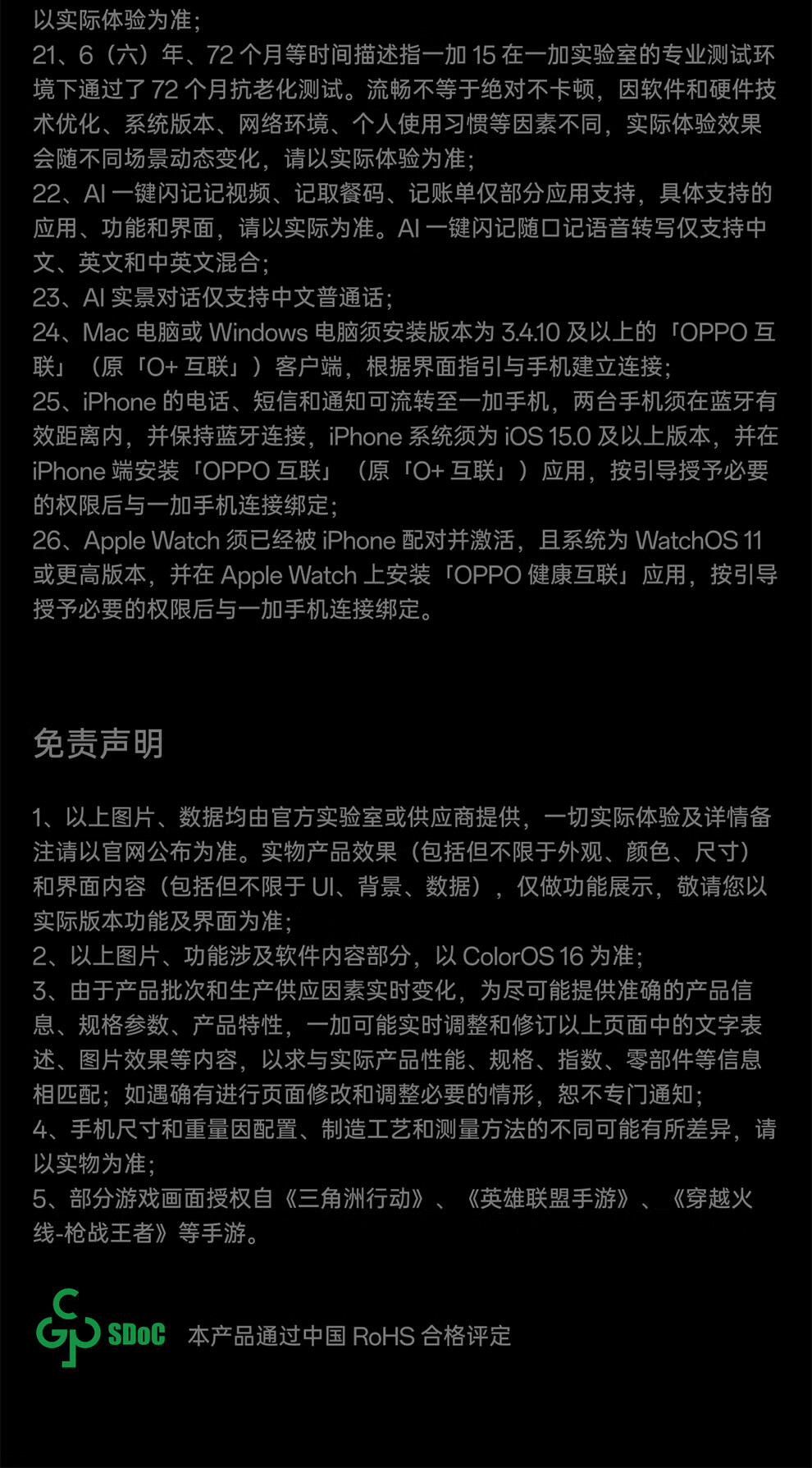 以实际体验为准；
21、6（六）年、72 个月等时间描述指一加 15 在一加实验室的专业测试环境下通过了 72 个月抗老化测试。流畅不等于绝对不卡顿，因软件和硬件技术优化、系统版本、网络环境、个人使用习惯等因素不同，实际体验效果会随不同场景动态变化，请以实际体验为准；
22、AI 一键闪记记视频、记取餐码、记账单仅部分应用支持，具体支持的应用、功能和界面，请以实际为准。AI 一键闪记随口记语音转写仅支持中文、英文和中英文混合；
23、AI 实景对话仅支持中文普通话；
24、Mac 电脑或 Windows 电脑须安装版本为 3.4.10 及以上的「OPPO 互联」（原「O+ 互联」）客户端，根据界面指引与手机建立连接；
25、iPhone 的电话、短信和通知可流转至一加手机，两台手机须在蓝牙有效距离内，并保持蓝牙连接，iPhone 系统须为 iOS 15.0 及以上版本，并在 iPhone 端安装「OPPO 互联」（原「O+ 互联」）应用，按引导授予必要的权限后与一加手机连接绑定；
26、Apple Watch 须已经被 iPhone 配对并激活，且系统为 WatchOS 11 或更高版本，并在 Apple Watch 上安装「OPPO 健康互联」应用，按引导授予必要的权限后与一加手机连接绑定。

免责声明

1、以上图片、数据均由官方实验室或供应商提供，一切实际体验及详情备注请以官网公布为准。实物产品效果（包括但不限于外观、颜色、尺寸）和界面内容（包括但不限于 UI、背景、数据），仅做功能展示，敬请您以实际版本功能及界面为准；
2、以上图片、功能涉及软件内容部分，以 ColorOS 16 为准；
3、由于产品批次和生产供应因素实时变化，为尽可能提供准确的产品信息、规格参数、产品特性，一加可能实时调整和修订以上页面中的文字表述、图片效果等内容，以求与实际产品性能、规格、指数、零部件等信息相匹配；如遇确有进行页面修改和调整必要的情形，恕不专门通知；
4、手机尺寸和重量因配置、制造工艺和测量方法的不同可能有所差异，请以实物为准；
5、部分游戏画面授权自《三角洲行动》、《英雄联盟手游》、《穿越火线-枪战王者》等手游。

SDoC 本产品通过中国 RoHS 合格评定